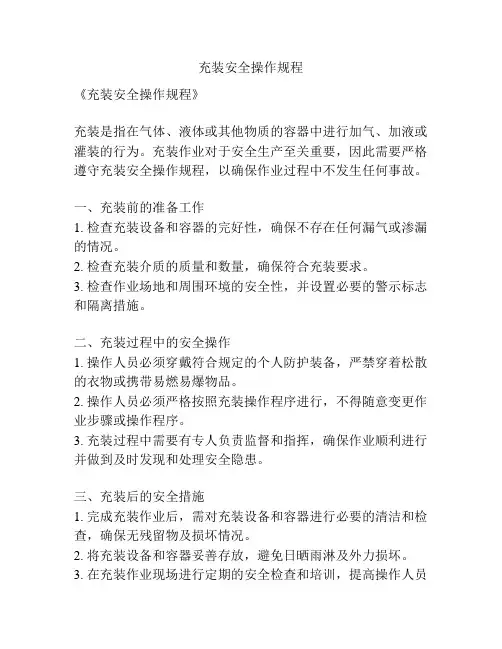 充装安全操作规程

《充装安全操作规程》

充装是指在气体、液体或其他物质的容器中进行加气、加液或灌装的行为。充装作业对于安全生产至关重要，因此需要严格遵守充装安全操作规程，以确保作业过程中不发生任何事故。

一、充装前的准备工作
1. 检查充装设备和容器的完好性，确保不存在任何漏气或渗漏的情况。
2. 检查充装介质的质量和数量，确保符合充装要求。
3. 检查作业场地和周围环境的安全性，并设置必要的警示标志和隔离措施。

二、充装过程中的安全操作
1. 操作人员必须穿戴符合规定的个人防护装备，严禁穿着松散的衣物或携带易燃易爆物品。
2. 操作人员必须严格按照充装操作程序进行，不得随意变更作业步骤或操作程序。
3. 充装过程中需要有专人负责监督和指挥，确保作业顺利进行并做到及时发现和处理安全隐患。

三、充装后的安全措施
1. 完成充装作业后，需对充装设备和容器进行必要的清洁和检查，确保无残留物及损坏情况。
2. 将充装设备和容器妥善存放，避免日晒雨淋及外力损坏。
3. 在充装作业现场进行定期的安全检查和培训，提高操作人员